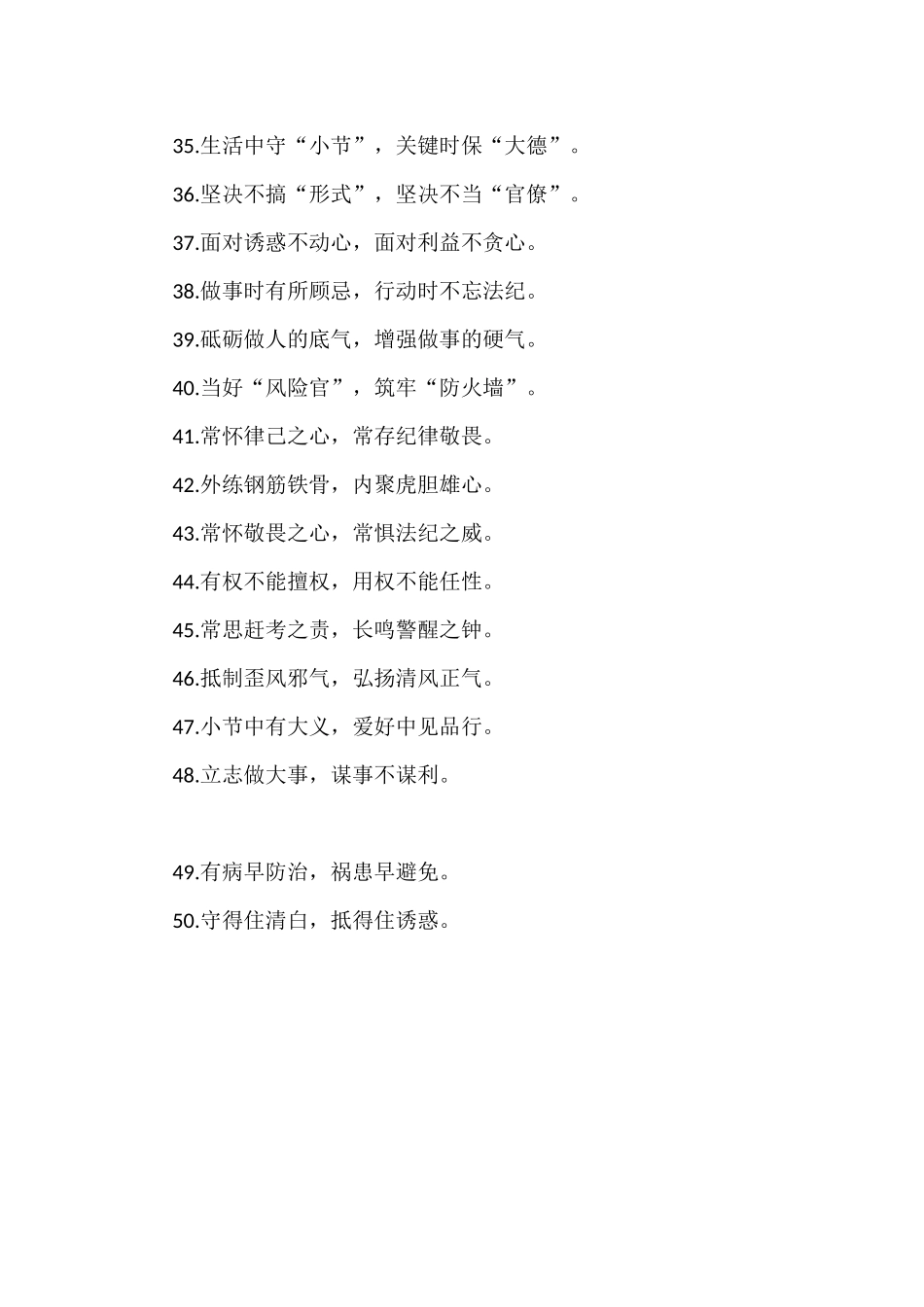 35.生活中守“小节”，关键时保“大德”。

36.坚决不搞“形式”，坚决不当“官僚”。

37.面对诱惑不动心，面对利益不贪心。

38.做事时有所顾忌，行动时不忘法纪。

39.砥砺做人的底气，增强做事的硬气。

40.当好“风险官”，筑牢“防火墙”。

41.常怀律己之心，常存纪律敬畏。

42.外练钢筋铁骨，内聚虎胆雄心。

43.常怀敬畏之心，常惧法纪之威。

44.有权不能擅权，用权不能任性。

45.常思赶考之责，长鸣警醒之钟。

46.抵制歪风邪气，弘扬清风正气。

47.小节中有大义，爱好中见品行。

48.立志做大事，谋事不谋利。

49.有病早防治，祸患早避免。

50.守得住清白，抵得住诱惑。